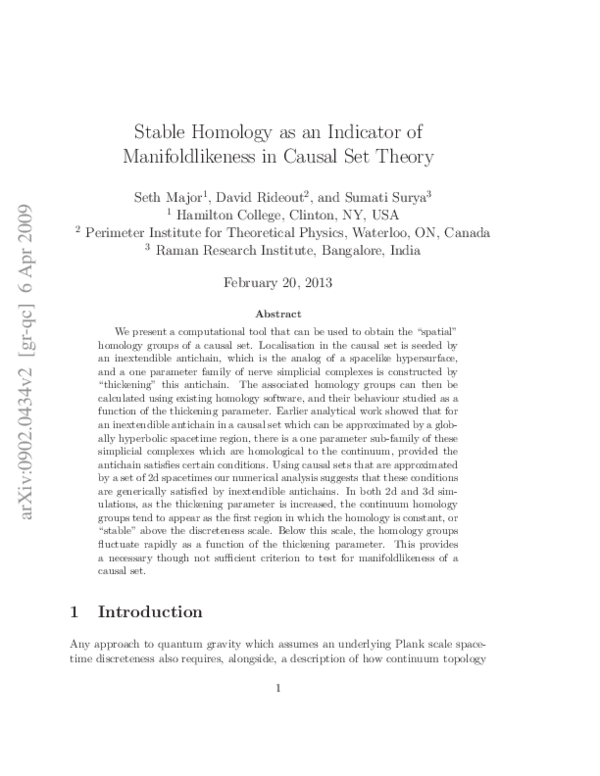 arXiv:0902.0434v2 [gr-qc] 6 Apr 2009

Stable Homology as an Indicator of Manifoldlikeness in Causal Set Theory

Seth Major$^1$, David Rideout$^2$, and Sumati Surya$^3$
$^1$ Hamilton College, Clinton, NY, USA
$^2$ Perimeter Institute for Theoretical Physics, Waterloo, ON, Canada
$^3$ Raman Research Institute, Bangalore, India

February 20, 2013

Abstract

We present a computational tool that can be used to obtain the "spatial" homology groups of a causal set. Localisation in the causal set is seeded by an inextendible antichain, which is the analog of a spacelike hypersurface, and a one parameter family of nerve simplicial complexes is constructed by "thickening" this antichain. The associated homology groups can then be calculated using existing homology software, and their behaviour studied as a function of the thickening parameter. Earlier analytical work showed that for an inextendible antichain in a causal set which can be approximated by a globally hyperbolic spacetime region, there is a one parameter sub-family of these simplicial complexes which are homological to the continuum, provided the antichain satisfies certain conditions. Using causal sets that are approximated by a set of 2d spacetimes our numerical analysis suggests that these conditions are generically satisfied by inextendible antichains. In both 2d and 3d simulations, as the thickening parameter is increased, the continuum homology groups tend to appear as the first region in which the homology is constant, or "stable" above the discreteness scale. Below this scale, the homology groups fluctuate rapidly as a function of the thickening parameter. This provides a necessary though not sufficient criterion to test for manifoldlikeness of a causal set.

1 Introduction

Any approach to quantum gravity which assumes an underlying Plank scale spacetime discreteness also requires, alongside, a description of how continuum topology

1